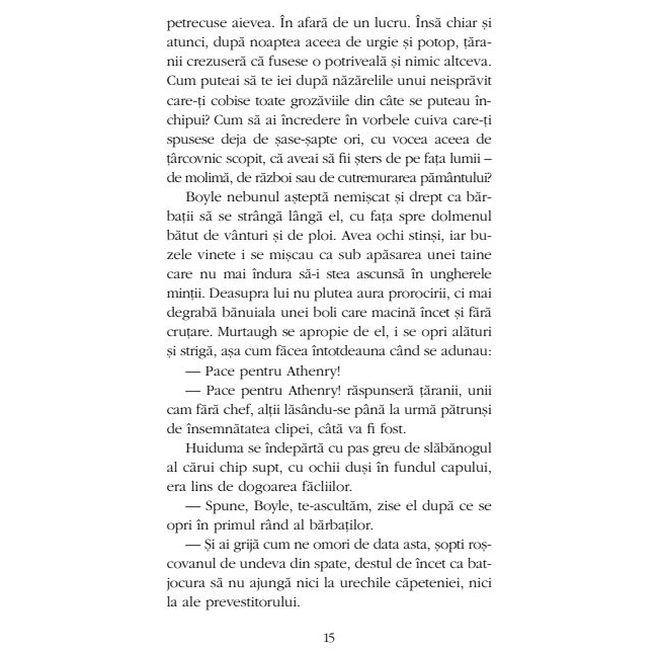 petrecuse aievea. În afară de un lucru. Însă chiar și atunci, după noaptea aceea de urgie și potop, țăranii crezuseră că fusese o potriveală și nimic altceva. Cum puteai să te iei după năzărelile unui neisprăvit care-ți cobise toate grozăviile din câte se puteau închipui? Cum să ai încredere în vorbele cuiva care-ți spusese deja de șase-șapte ori, cu vocea aceea de țârcovnic scopit, că aveai să fii șters de pe fața lumii – de molimă, de război sau de cutremurarea pământului?

Boyle nebunul așteptă nemișcat și drept ca bărbații să se strângă lângă el, cu fața spre dolmenul bătut de vânturi și de ploi. Avea ochi stinși, iar buzele vinete i se mișcau ca sub apăsarea unei taine care nu mai îndura să-i stea ascunsă în ungherele minții. Deasupra lui nu plutea aura prorocirii, ci mai degrabă bănuiala unei boli care macină încet și fără cruțare. Murtaugh se apropie de el, i se opri alături și strigă, așa cum făcea întotdeauna când se adunau:

— Pace pentru Athenry!

— Pace pentru Athenry! răspunseră țăranii, unii cam fără chef, alții lăsându-se până la urmă pătrunși de însemnătatea clipei, câtă va fi fost.

Huiduma se îndepărtă cu pas greu de slăbănogul al cărui chip supt, cu ochii duși în fundul capului, era lins de dogoarea făcliilor.

— Spune, Boyle, te-ascultăm, zise el după ce se opri în primul rând al bărbaților.

— Și ai grijă cum ne omori de data asta, șopti roșcovanul de undeva din spate, destul de încet ca batjocura să nu ajungă nici la urechile căpeteniei, nici la ale prevestitorului.

15